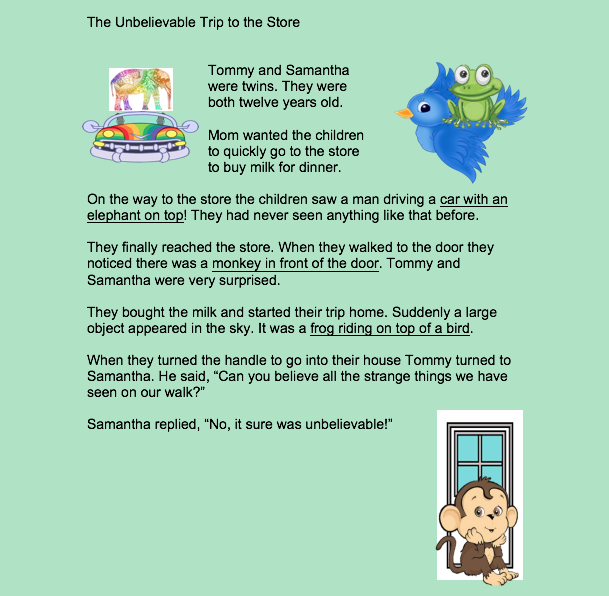 The Unbelievable Trip to the Store

Tommy and Samantha were twins. They were both twelve years old.

Mom wanted the children to quickly go to the store to buy milk for dinner.

On the way to the store the children saw a man driving a car with an elephant on top! They had never seen anything like that before.

They finally reached the store. When they walked to the door they noticed there was a monkey in front of the door. Tommy and Samantha were very surprised.

They bought the milk and started their trip home. Suddenly a large object appeared in the sky. It was a frog riding on top of a bird.

When they turned the handle to go into their house Tommy turned to Samantha. He said, “Can you believe all the strange things we have seen on our walk?”

Samantha replied, “No, it sure was unbelievable!”